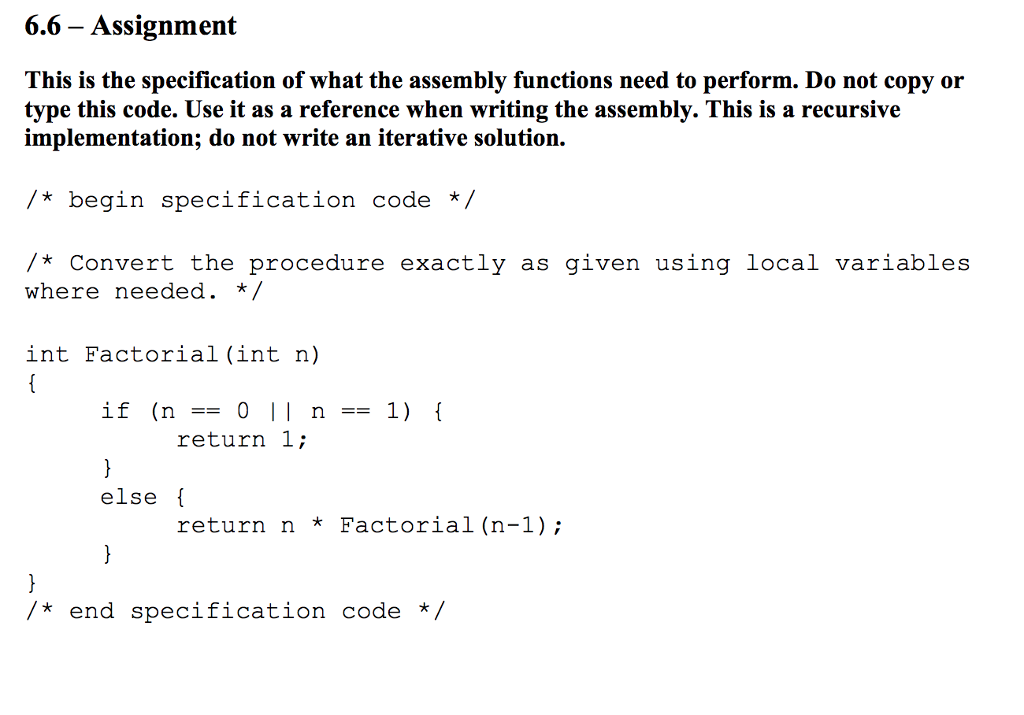 6.6 – Assignment

This is the specification of what the assembly functions need to perform. Do not copy or type this code. Use it as a reference when writing the assembly. This is a recursive implementation; do not write an iterative solution.

/* begin specification code */

/* Convert the procedure exactly as given using local variables where needed. */

int Factorial(int n)
{
	if (n == 0 || n == 1) {
		return 1;
	}
	else {
		return n * Factorial(n-1);
	}
}
/* end specification code */